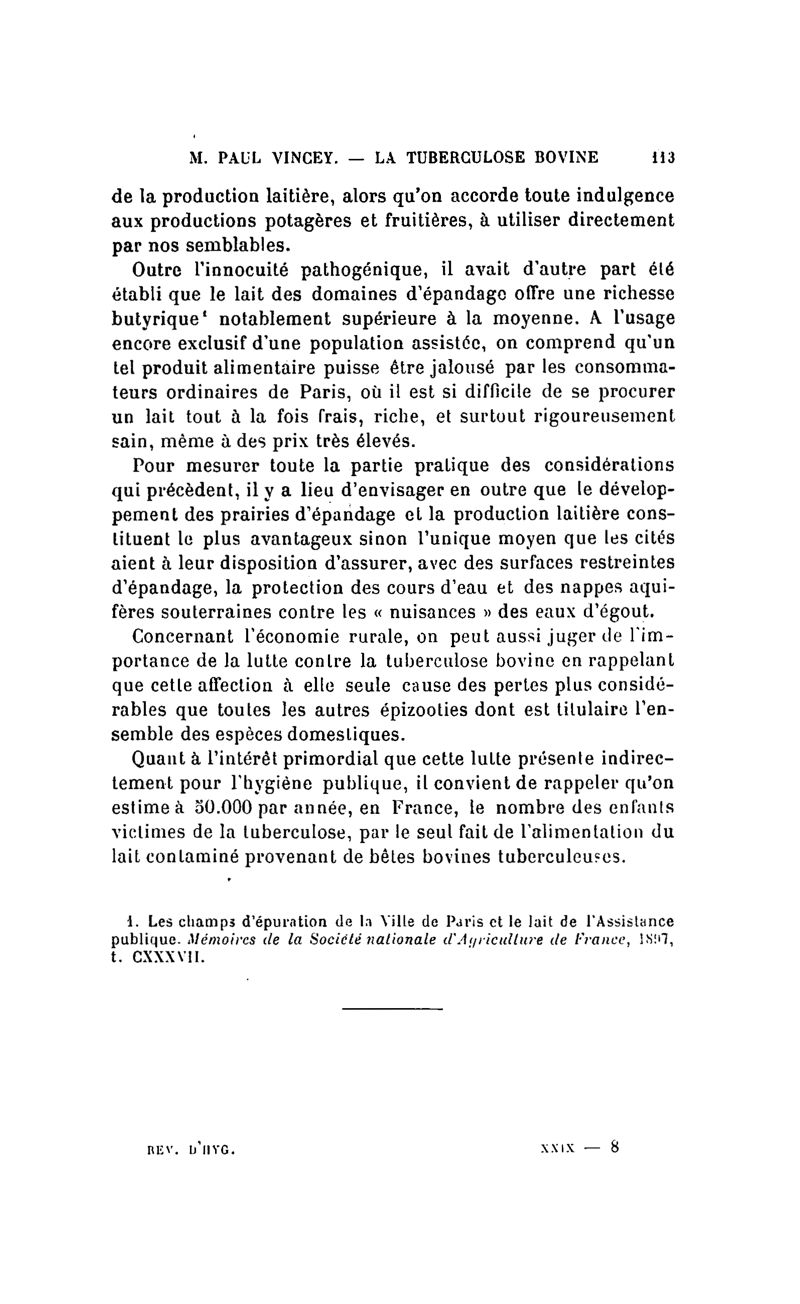 M. PAUL VINCEY. — LA TUBERCULOSE BOVINE 113

de la production laitière, alors qu'on accorde toute indulgence aux productions potagères et fruitières, à utiliser directement par nos semblables.

Outre l'innocuité pathogénique, il avait d'autre part été établi que le lait des domaines d'épandage offre une richesse butyrique¹ notablement supérieure à la moyenne. A l'usage encore exclusif d'une population assistée, on comprend qu'un tel produit alimentaire puisse être jalousé par les consommateurs ordinaires de Paris, où il est si difficile de se procurer un lait tout à la fois frais, riche, et surtout rigoureusement sain, même à des prix très élevés.

Pour mesurer toute la partie pratique des considérations qui précèdent, il y a lieu d'envisager en outre que le développement des prairies d'épandage et la production laitière constituent le plus avantageux sinon l'unique moyen que les cités aient à leur disposition d'assurer, avec des surfaces restreintes d'épandage, la protection des cours d'eau et des nappes aquifères souterraines contre les « nuisances » des eaux d'égout.

Concernant l'économie rurale, on peut aussi juger de l'importance de la lutte contre la tuberculose bovine en rappelant que cette affection à elle seule cause des pertes plus considérables que toutes les autres épizooties dont est titulaire l'ensemble des espèces domestiques.

Quant à l'intérêt primordial que cette lutte présente indirectement pour l'hygiène publique, il convient de rappeler qu'on estime à 50.000 par année, en France, le nombre des enfants victimes de la tuberculose, par le seul fait de l'alimentation du lait contaminé provenant de bêtes bovines tuberculeuses.

1. Les champs d'épuration de la Ville de Paris et le lait de l'Assistance publique. Mémoires de la Société nationale d'Agriculture de France, 1897, t. CXXXVII.

REV. D'HYG. XXIX — 8